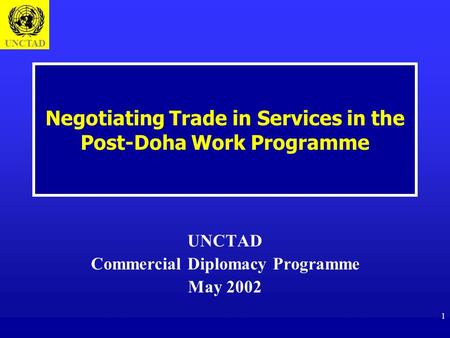 UNCTAD

Negotiating Trade in Services in the Post-Doha Work Programme

UNCTAD
Commercial Diplomacy Programme
May 2002

1